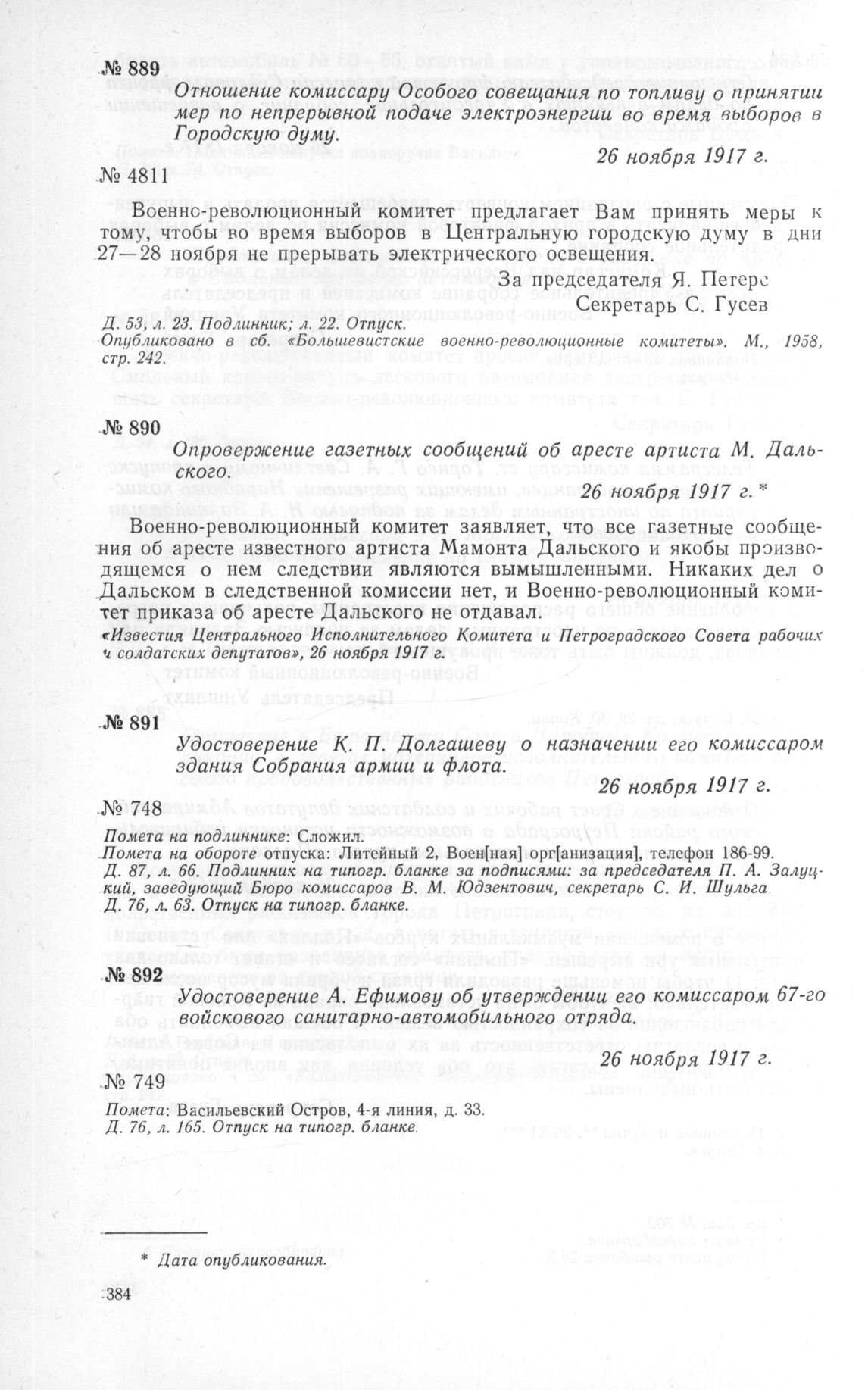 № 889

Отношение комиссару Особого совещания по топливу о принятии мер по непрерывной подаче электроэнергии во время выборов в Городскую думу.

26 ноября 1917 г.

№ 4811

Военно-революционный комитет предлагает Вам принять меры к тому, чтобы во время выборов в Центральную городскую думу в дни 27—28 ноября не прерывать электрического освещения.

За председателя Я. Петерс
Секретарь С. Гусев

Д. 53, л. 23. Подлинник; л. 22. Отпуск.
Опубликовано в сб. «Большевистские военно-революционные комитеты». М., 1958, стр. 242.

№ 890

Опровержение газетных сообщений об аресте артиста М. Дальского.

26 ноября 1917 г. *

Военно-революционный комитет заявляет, что все газетные сообщения об аресте известного артиста Мамонта Дальского и якобы производящемся о нем следствии являются вымышленными. Никаких дел о Дальском в следственной комиссии нет, и Военно-революционный комитет приказа об аресте Дальского не отдавал.

«Известия Центрального Исполнительного Комитета и Петроградского Совета рабочих и солдатских депутатов», 26 ноября 1917 г.

№ 891

Удостоверение К. П. Долгашеву о назначении его комиссаром здания Собрания армии и флота.

26 ноября 1917 г.

№ 748

Помета на подлиннике: Сложил.
Помета на обороте отпуска: Литейный 2, Воен[ная] орг[анизация], телефон 186-99.
Д. 87, л. 66. Подлинник на типогр. бланке за подписями: за председателя П. А. Залуцкий, заведующий Бюро комиссаров В. М. Юдзентович, секретарь С. И. Шульга
Д. 76, л. 63. Отпуск на типогр. бланке.

№ 892

Удостоверение А. Ефимову об утверждении его комиссаром 67-го войскового санитарно-автомобильного отряда.

26 ноября 1917 г.

№ 749

Помета: Васильевский Остров, 4-я линия, д. 33.
Д. 76, л. 165. Отпуск на типогр. бланке.

* Дата опубликования.

384